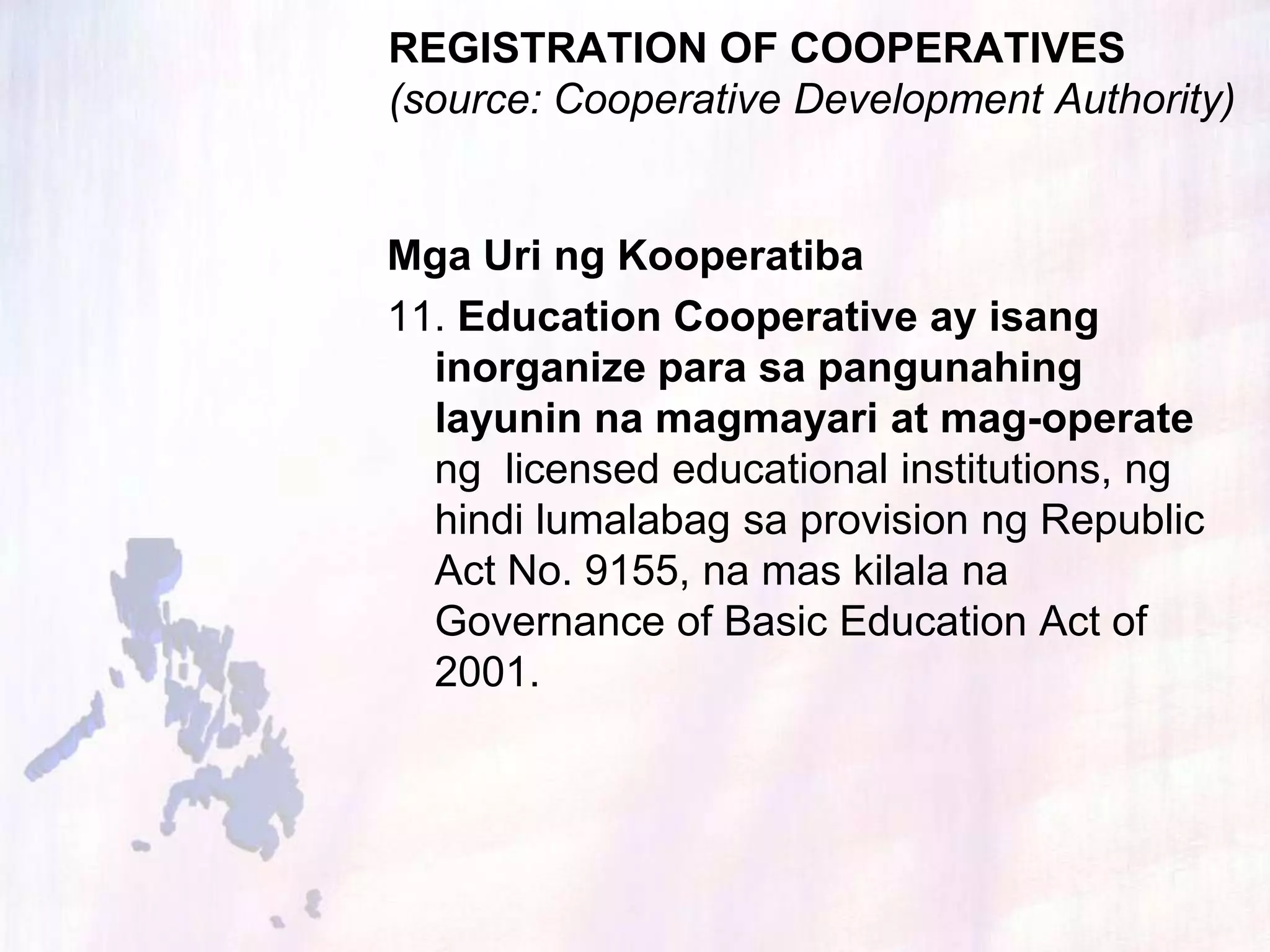 REGISTRATION OF COOPERATIVES
(source: Cooperative Development Authority)

Mga Uri ng Kooperatiba

11. Education Cooperative ay isang inorganize para sa pangunahing layunin na magmayari at mag-operate ng licensed educational institutions, ng hindi lumalabag sa provision ng Republic Act No. 9155, na mas kilala na Governance of Basic Education Act of 2001.